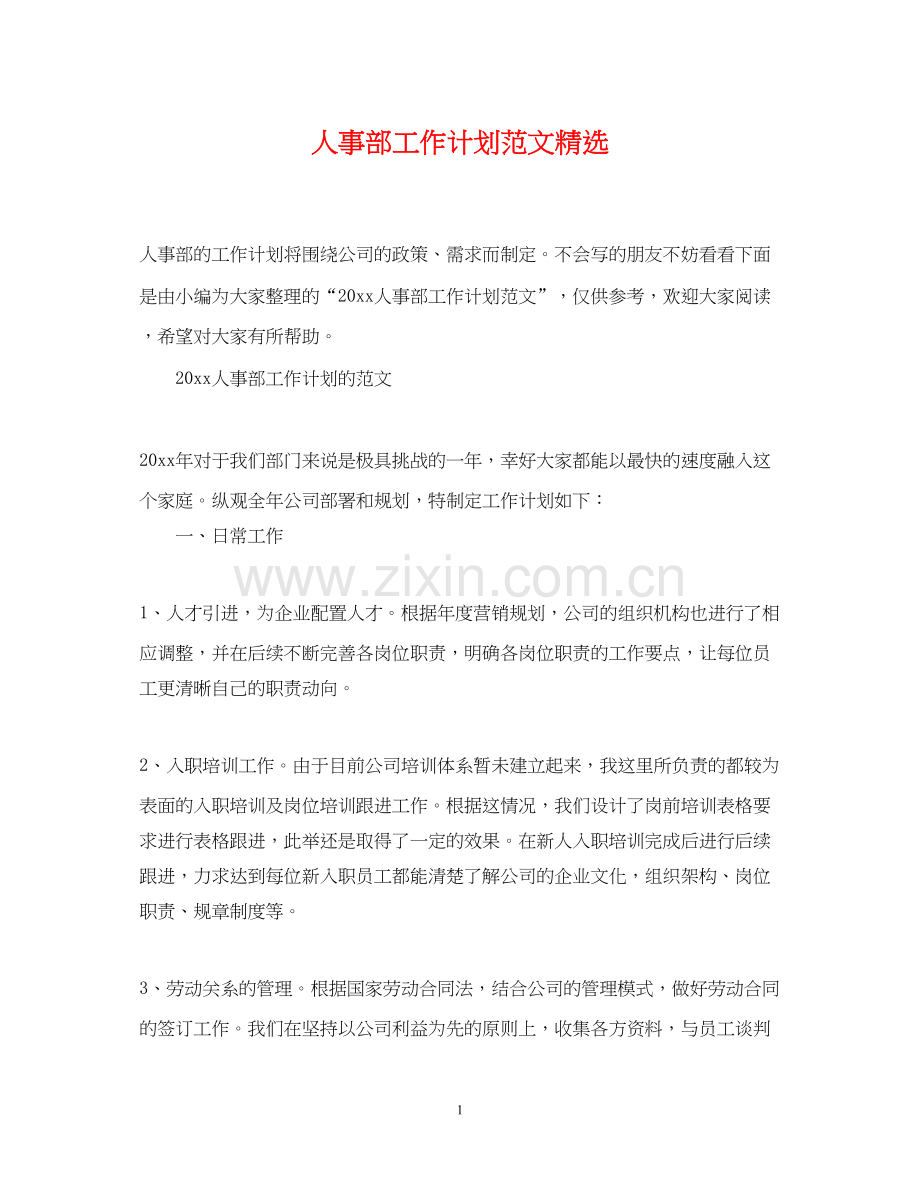 人事部工作计划范文精选

人事部的工作计划将围绕公司的政策、需求而制定。不会写的朋友不妨看看下面是由小编为大家整理的“20xx人事部工作计划范文”，仅供参考，欢迎大家阅读，希望对大家有所帮助。

20xx人事部工作计划的范文

20xx年对于我们部门来说是极具挑战的一年，幸好大家都能以最快的速度融入这个家庭。纵观全年公司部署和规划，特制定工作计划如下：

一、日常工作

www.zixin.com.cn

1、人才引进，为企业配置人才。根据年度营销规划，公司的组织机构也进行了相应调整，并在后续不断完善各岗位职责，明确各岗位职责的工作要点，让每位员工更清晰自己的职责动向。

2、入职培训工作。由于目前公司培训体系暂未建立起来，我这里所负责的都较为表面的入职培训及岗位培训跟进工作。根据这情况，我们设计了岗前培训表格要求进行表格跟进，此举还是取得了一定的效果。在新人入职培训完成后进行后续跟进，力求达到每位新入职员工都能清楚了解公司的企业文化，组织架构、岗位职责、规章制度等。

3、劳动关系的管理。根据国家劳动合同法，结合公司的管理模式，做好劳动合同的签订工作。我们在坚持以公司利益为先的原则上，收集各方资料，与员工谈判

1